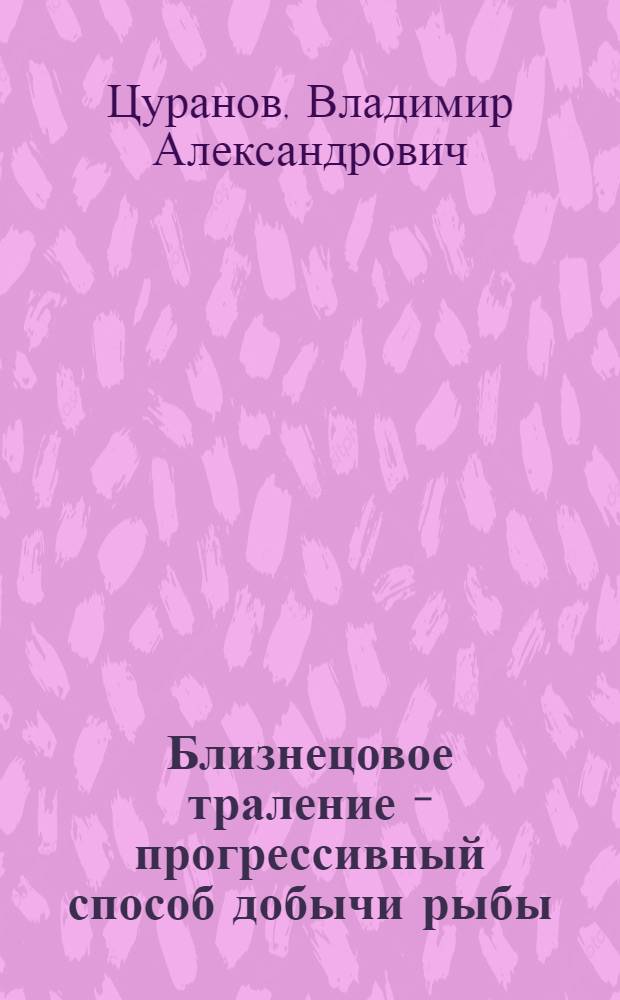 Цуранов, Владимир Александрович

Близнецовое траление - прогрессивный способ добычи рыбы